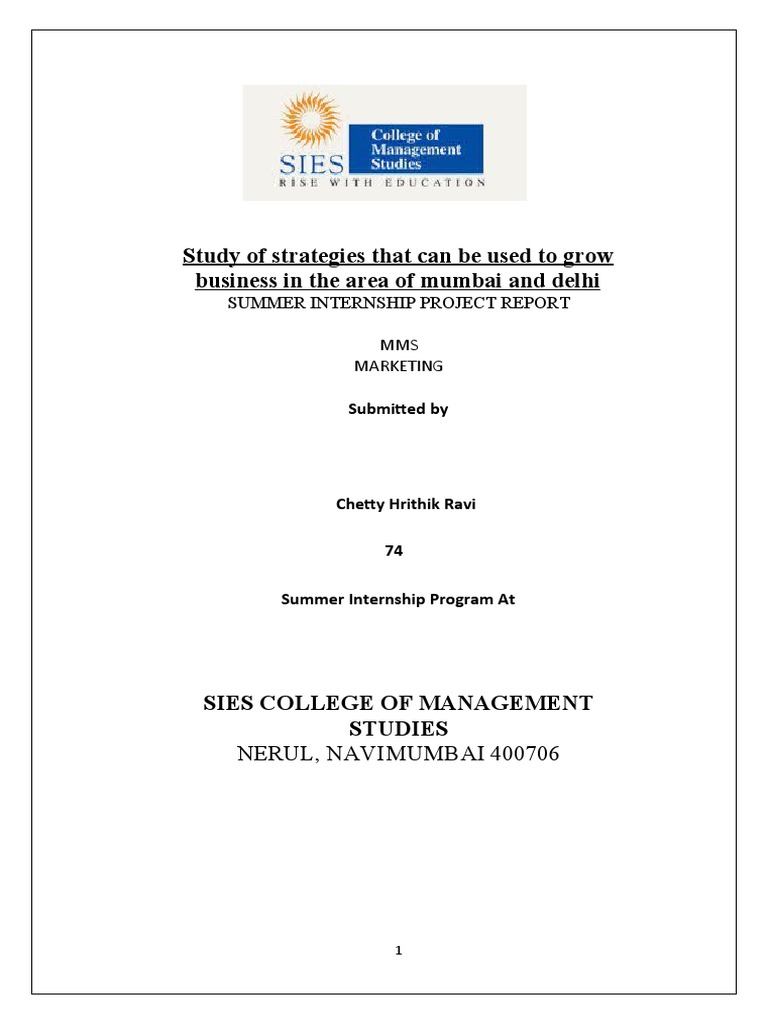 SIES College of Management Studies
RISE WITH EDUCATION

Study of strategies that can be used to grow business in the area of mumbai and delhi
SUMMER INTERNSHIP PROJECT REPORT

MMS
MARKETING

Submitted by

Chetty Hrithik Ravi

74

Summer Internship Program At

SIES COLLEGE OF MANAGEMENT STUDIES
NERUL, NAVIMUMBAI 400706

1